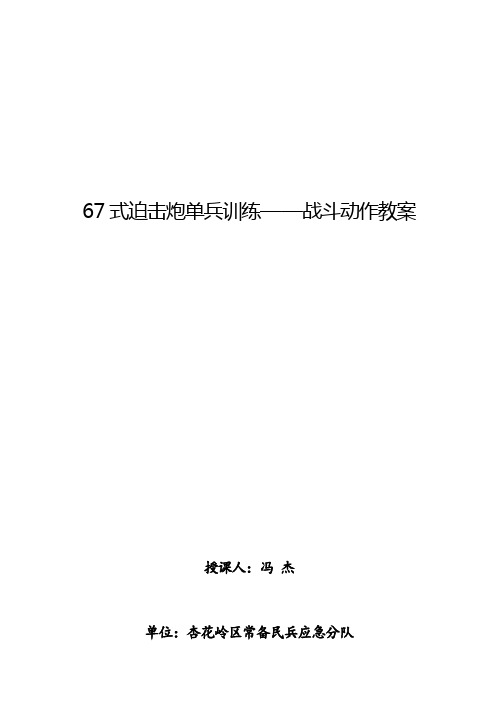 67 式迫击炮单兵训练——战斗动作教案

授课人：冯 杰

单位：杏花岭区常备民兵应急分队